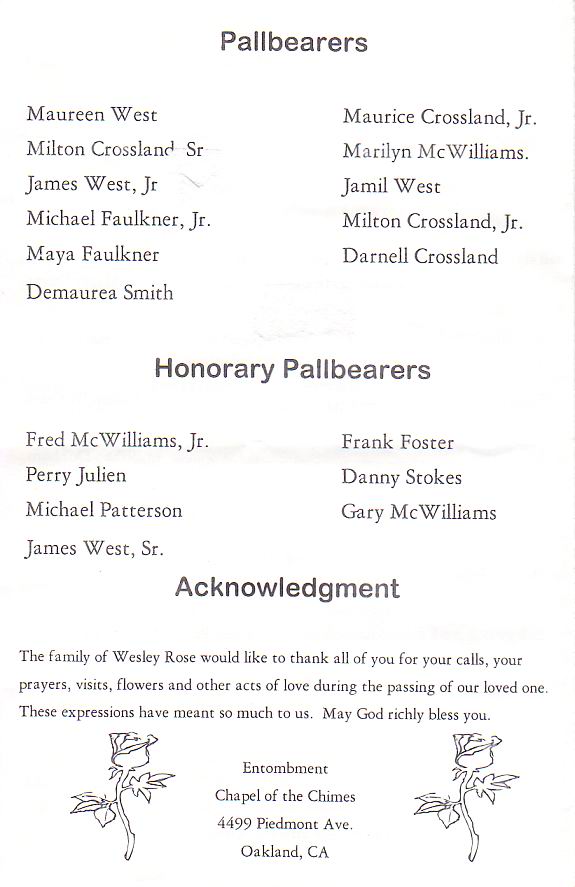 Pallbearers

Maureen West
Milton Crossland Sr
James West, Jr
Michael Faulkner, Jr.
Maya Faulkner
Demaurea Smith

Maurice Crossland, Jr.
Marilyn McWilliams.
Jamil West
Milton Crossland, Jr.
Darnell Crossland

Honorary Pallbearers

Fred McWilliams, Jr.
Perry Julien
Michael Patterson
James West, Sr.

Frank Foster
Danny Stokes
Gary McWilliams

Acknowledgment

The family of Wesley Rose would like to thank all of you for your calls, your prayers, visits, flowers and other acts of love during the passing of our loved one. These expressions have meant so much to us. May God richly bless you.

Entombment
Chapel of the Chimes
4499 Piedmont Ave.
Oakland, CA